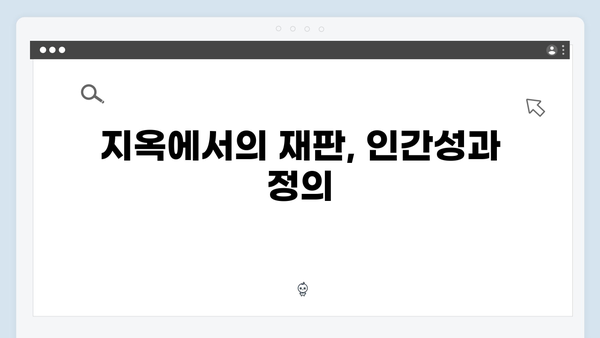 지옥에서의 재판, 인간성과 정의